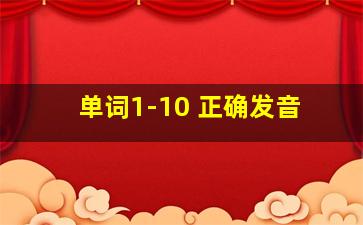 单词1-10 正确发音